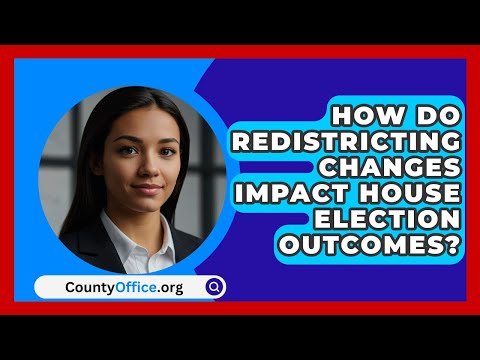 HOW DO REDISTRICTING CHANGES IMPACT HOUSE ELECTION OUTCOMES?

CountyOffice.org